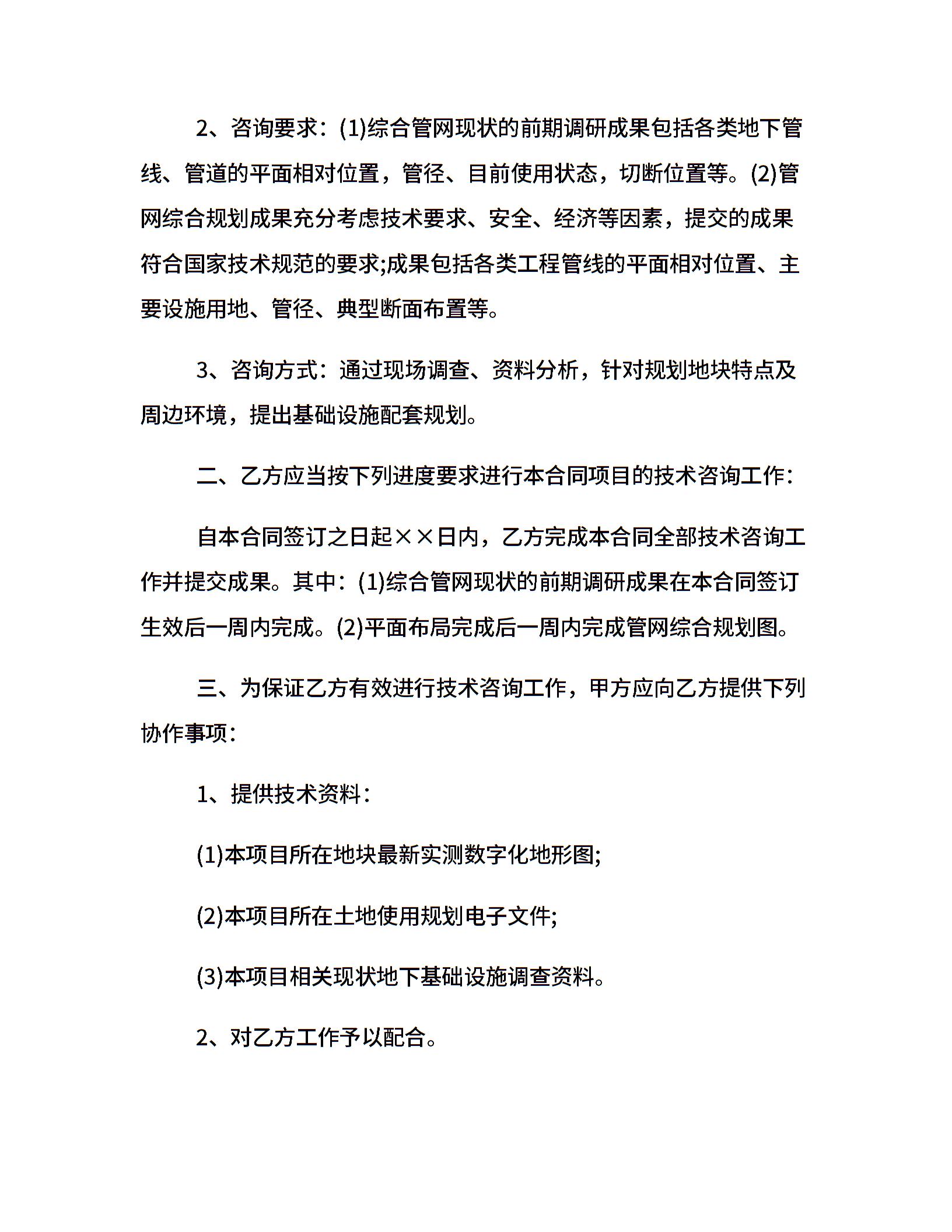 2、咨询要求：(1)综合管网现状的前期调研成果包括各类地下管线、管道的平面相对位置，管径、目前使用状态，切断位置等。(2)管网综合规划成果充分考虑技术要求、安全、经济等因素，提交的成果符合国家技术规范的要求;成果包括各类工程管线的平面相对位置、主要设施用地、管径、典型断面布置等。

3、咨询方式：通过现场调查、资料分析，针对规划地块特点及周边环境，提出基础设施配套规划。

二、乙方应当按下列进度要求进行本合同项目的技术咨询工作：

自本合同签订之日起××日内，乙方完成本合同全部技术咨询工作并提交成果。其中：(1)综合管网现状的前期调研成果在本合同签订生效后一周内完成。(2)平面布局完成后一周内完成管网综合规划图。

三、为保证乙方有效进行技术咨询工作，甲方应向乙方提供下列协作事项：

1、提供技术资料：

(1)本项目所在地块最新实测数字化地形图;

(2)本项目所在土地使用规划电子文件;

(3)本项目相关现状地下基础设施调查资料。

2、对乙方工作予以配合。